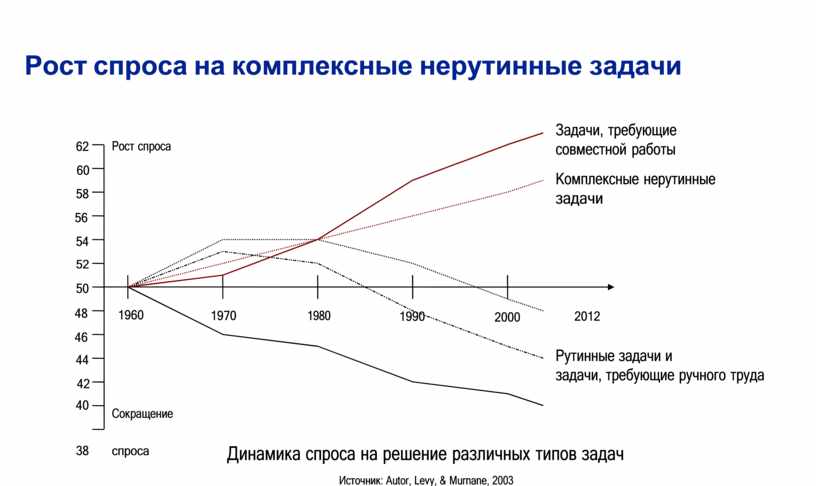 Рост спроса на комплексные нерутинные задачи

62
60
58
56
54
52
50
48
46
44
42
40
38

Рост спроса

Сокращение спроса

1960
1970
1980
1990
2000
2012

Задачи, требующие совместной работы

Комплексные нерутинные задачи

Рутинные задачи и задачи, требующие ручного труда

Динамика спроса на решение различных типов задач

Источник: Autor, Levy, & Murnane, 2003